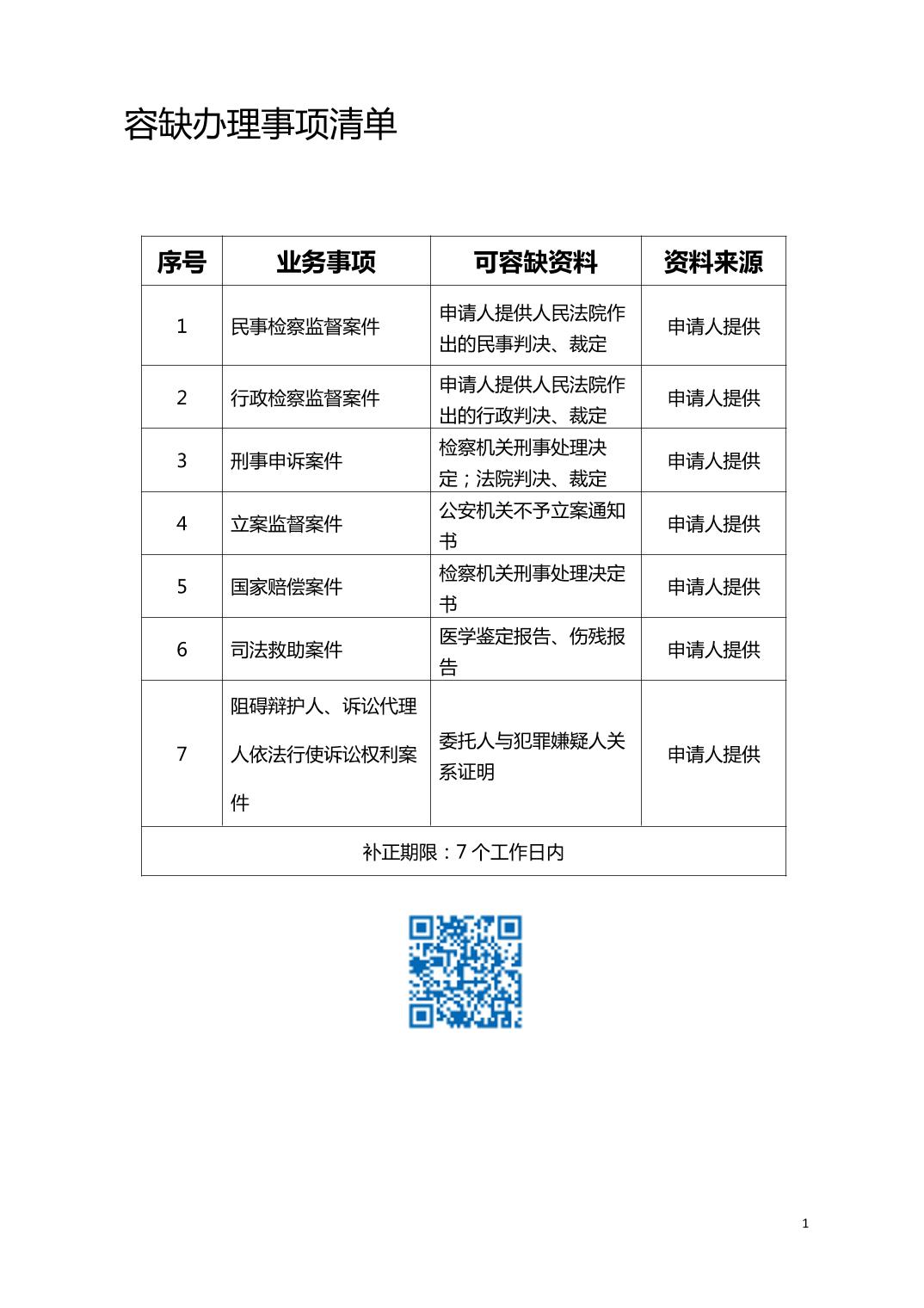 容缺办理事项清单

| 序号 | 业务事项 | 可容缺资料 | 资料来源 |
|---|---|---|---|
| 1 | 民事检察监督案件 | 申请人提供人民法院作出的民事判决、裁定 | 申请人提供 |
| 2 | 行政检察监督案件 | 申请人提供人民法院作出的行政判决、裁定 | 申请人提供 |
| 3 | 刑事申诉案件 | 检察机关刑事处理决定；法院判决、裁定 | 申请人提供 |
| 4 | 立案监督案件 | 公安机关不予立案通知书 | 申请人提供 |
| 5 | 国家赔偿案件 | 检察机关刑事处理决定书 | 申请人提供 |
| 6 | 司法救助案件 | 医学鉴定报告、伤残报告 | 申请人提供 |
| 7 | 阻碍辩护人、诉讼代理人依法行使诉讼权利案件 | 委托人与犯罪嫌疑人关系证明 | 申请人提供 |
| 补正期限：7 个工作日内 | | | |

1